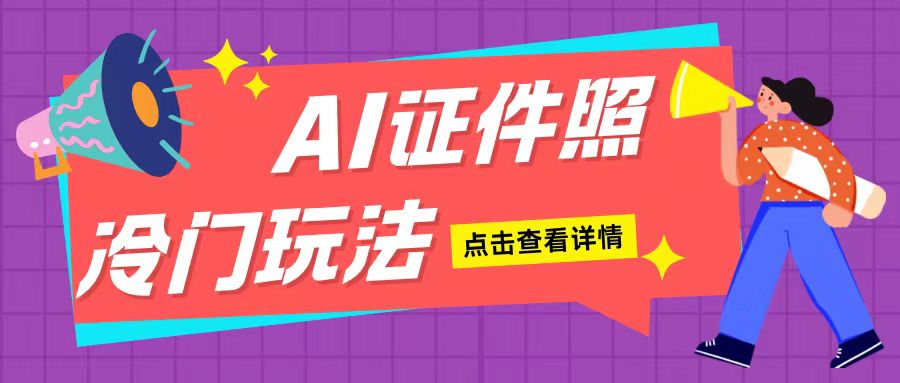 AI证件照
冷门玩法
点击查看详情